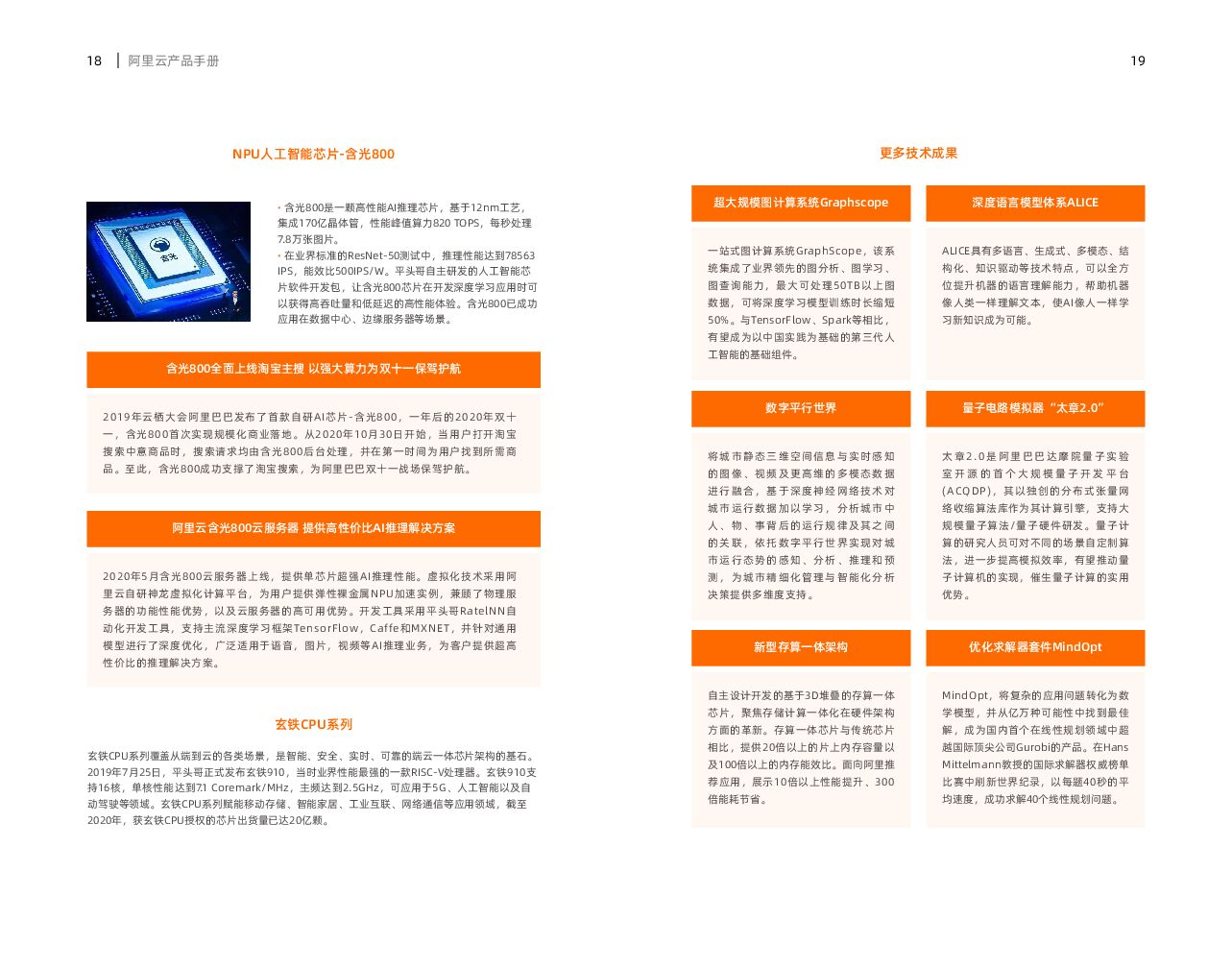 18 | 阿里云产品手册

NPU人工智能芯片-含光800

含光

• 含光800是一颗高性能AI推理芯片，基于12nm工艺，集成170亿晶体管，性能峰值算力820 TOPS，每秒处理7.8万张图片。
• 在业界标准的ResNet-50测试中，推理性能达到78563 IPS，能效比500IPS/W。平头哥自主研发的人工智能芯片软件开发包，让含光800芯片在开发深度学习应用时可以获得高吞吐量和低延迟的高性能体验。含光800已成功应用在数据中心、边缘服务器等场景。

含光800全面上线淘宝主搜 以强大算力为双十一保驾护航

2019年云栖大会阿里巴巴发布了首款自研AI芯片-含光800，一年后的2020年双十一，含光800首次实现规模化商业落地。从2020年10月30日开始，当用户打开淘宝搜索中意商品时，搜索请求均由含光800后台处理，并在第一时间为用户找到所需商品。至此，含光800成功支撑了淘宝搜索，为阿里巴巴双十一战场保驾护航。

阿里云含光800云服务器 提供高性价比AI推理解决方案

2020年5月含光800云服务器上线，提供单芯片超强AI推理性能。虚拟化技术采用阿里云自研神龙虚拟化计算平台，为用户提供弹性裸金属NPU加速实例，兼顾了物理服务器的功能性能优势，以及云服务器的高可用优势。开发工具采用平头哥RatelNN自动化开发工具，支持主流深度学习框架TensorFlow，Caffe和MXNET，并针对通用模型进行了深度优化，广泛适用于语音，图片，视频等AI推理业务，为客户提供超高性价比的推理解决方案。

玄铁CPU系列

玄铁CPU系列覆盖从端到云的各类场景，是智能、安全、实时、可靠的端云一体芯片架构的基石。2019年7月25日，平头哥正式发布玄铁910，当时业界性能最强的一款RISC-V处理器。玄铁910支持16核，单核性能达到7.1 Coremark/MHz，主频达到2.5GHz，可应用于5G、人工智能以及自动驾驶等领域。玄铁CPU系列赋能移动存储、智能家居、工业互联、网络通信等应用领域，截至2020年，获玄铁CPU授权的芯片出货量已达20亿颗。

19

更多技术成果

超大规模图计算系统Graphscope

一站式图计算系统GraphScope，该系统集成了业界领先的图分析、图学习、图查询能力，最大可处理50TB以上图数据，可将深度学习模型训练时长缩短50%。与TensorFlow、Spark等相比，有望成为以中国实践为基础的第三代人工智能的基础组件。

深度语言模型体系ALICE

ALICE具有多语言、生成式、多模态、结构化、知识驱动等技术特点，可以全方位提升机器的语言理解能力，帮助机器像人类一样理解文本，使AI像人一样学习新知识成为可能。

数字平行世界

将城市静态三维空间信息与实时感知的图像、视频及更高维的多模态数据进行融合，基于深度神经网络技术对城市运行数据加以学习，分析城市中人、物、事背后的运行规律及其之间的关联，依托数字平行世界实现对城市运行态势的感知、分析、推理和预测，为城市精细化管理与智能化分析决策提供多维度支持。

量子电路模拟器“太章2.0”

太章2.0是阿里巴巴达摩院量子实验室开源的首个大规模量子开发平台(ACQDP)，其以独创的分布式张量网络收缩算法库作为其计算引擎，支持大规模量子算法/量子硬件研发。量子计算的研究人员可对不同的场景自定制算法，进一步提高模拟效率，有望推动量子计算机的实现，催生量子计算的实用优势。

新型存算一体架构

自主设计开发的基于3D堆叠的存算一体芯片，聚焦存储计算一体化在硬件架构方面的革新。存算一体芯片与传统芯片相比，提供20倍以上的片上内存容量以及100倍以上的内存能效比。面向阿里推荐应用，展示10倍以上性能提升、300倍能耗节省。

优化求解器套件MindOpt

MindOpt，将复杂的应用问题转化为数学模型，并从亿万种可能性中找到最佳解，成为国内首个在线性规划领域中超越国际顶尖公司Gurobi的产品。在Hans Mittelmann教授的国际求解器权威榜单比赛中刷新世界纪录，以每题40秒的平均速度，成功求解40个线性规划问题。